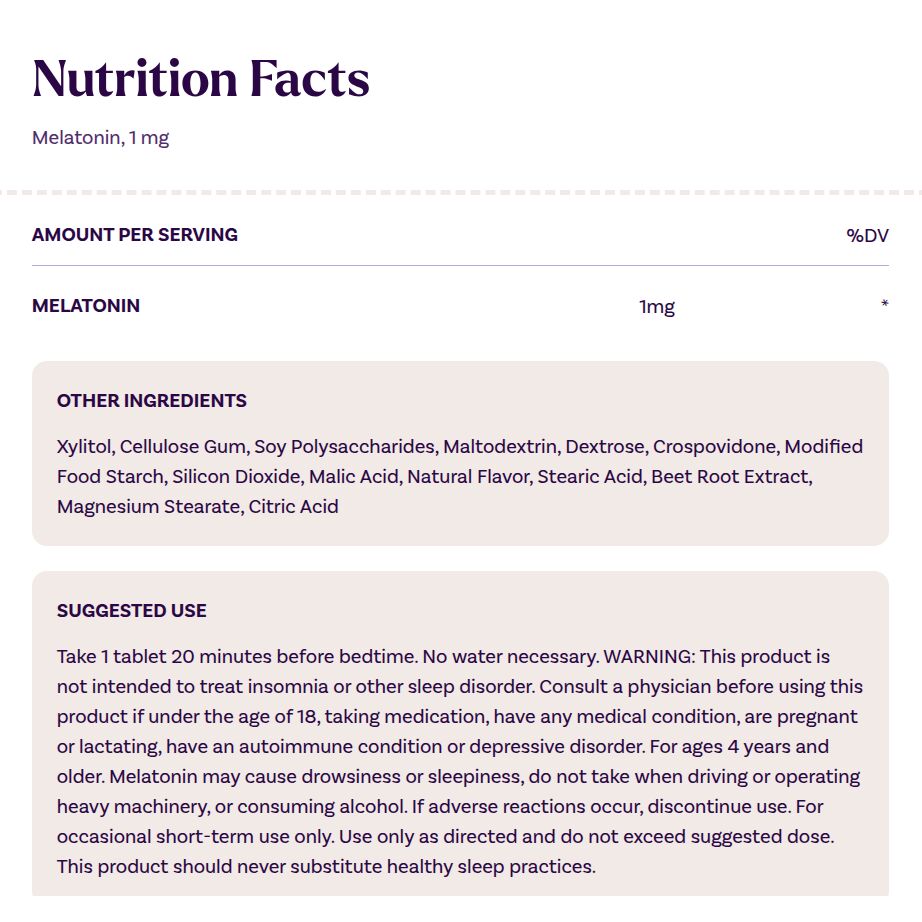 Nutrition Facts

Melatonin, 1 mg

| AMOUNT PER SERVING | | %DV |
|---|---|---|
| MELATONIN | 1mg | * |

OTHER INGREDIENTS

Xylitol, Cellulose Gum, Soy Polysaccharides, Maltodextrin, Dextrose, Crospovidone, Modified Food Starch, Silicon Dioxide, Malic Acid, Natural Flavor, Stearic Acid, Beet Root Extract, Magnesium Stearate, Citric Acid

SUGGESTED USE

Take 1 tablet 20 minutes before bedtime. No water necessary. WARNING: This product is not intended to treat insomnia or other sleep disorder. Consult a physician before using this product if under the age of 18, taking medication, have any medical condition, are pregnant or lactating, have an autoimmune condition or depressive disorder. For ages 4 years and older. Melatonin may cause drowsiness or sleepiness, do not take when driving or operating heavy machinery, or consuming alcohol. If adverse reactions occur, discontinue use. For occasional short-term use only. Use only as directed and do not exceed suggested dose. This product should never substitute healthy sleep practices.